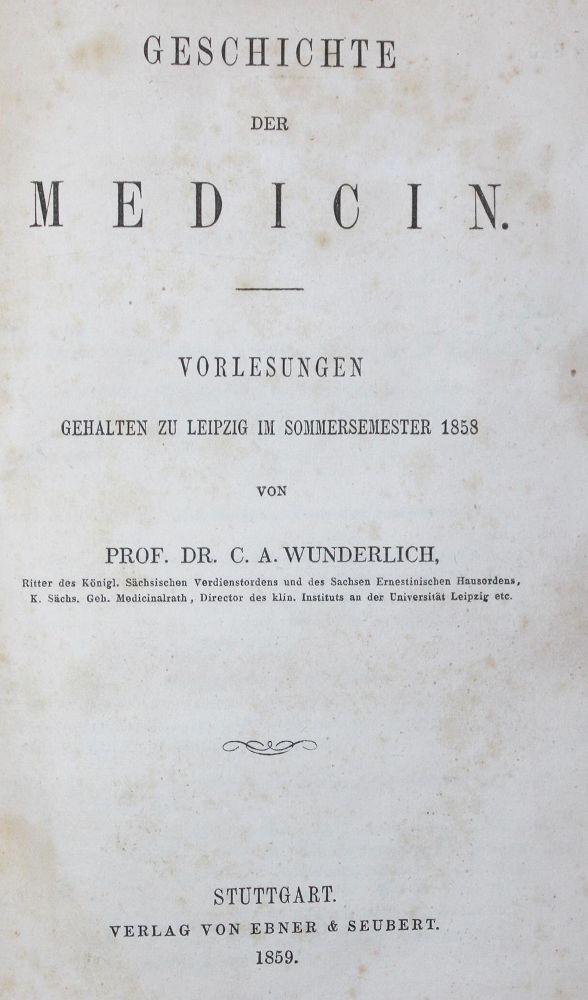 GESCHICHTE

DER

MEDICIN.

VORLESUNGEN

GEHALTEN ZU LEIPZIG IM SOMMERSEMESTER 1858

VON

PROF. DR. C. A. WUNDERLICH,

Ritter des Königl. Sächsischen Verdienstordens und des Sachsen Ernestinischen Hausordens, K. Sächs. Geh. Medicinalrath, Director des klin. Instituts an der Universität Leipzig etc.

STUTTGART.
VERLAG VON EBNER & SEUBERT.
1859.